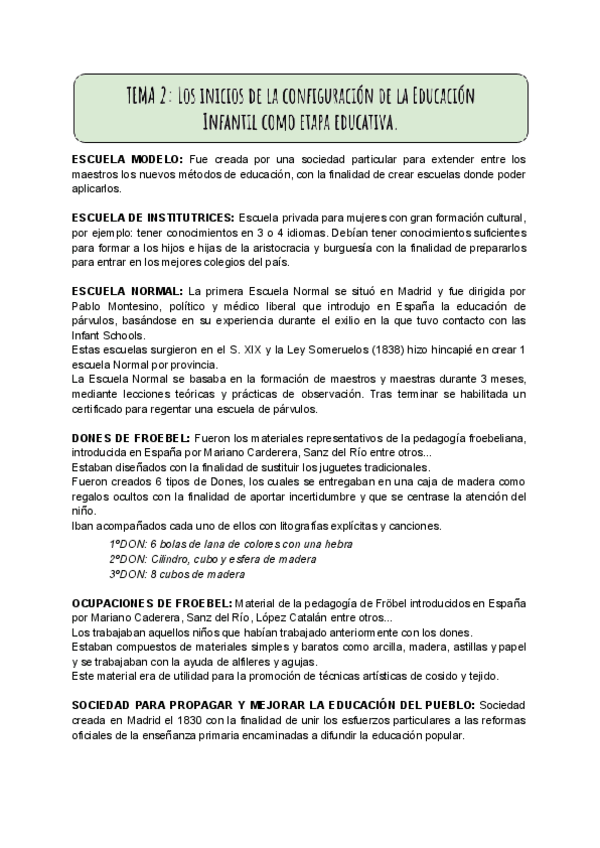 TEMA 2: LOS INICIOS DE LA CONFIGURACIÓN DE LA EDUCACIÓN INFANTIL COMO ETAPA EDUCATIVA.

ESCUELA MODELO: Fue creada por una sociedad particular para extender entre los maestros los nuevos métodos de educación, con la finalidad de crear escuelas donde poder aplicarlos.

ESCUELA DE INSTITUTRICES: Escuela privada para mujeres con gran formación cultural, por ejemplo: tener conocimientos en 3 o 4 idiomas. Debían tener conocimientos suficientes para formar a los hijos e hijas de la aristocracia y burguesía con la finalidad de prepararlos para entrar en los mejores colegios del país.

ESCUELA NORMAL: La primera Escuela Normal se situó en Madrid y fue dirigida por Pablo Montesino, político y médico liberal que introdujo en España la educación de párvulos, basándose en su experiencia durante el exilio en la que tuvo contacto con las Infant Schools.
Estas escuelas surgieron en el S. XIX y la Ley Someruelos (1838) hizo hincapié en crear 1 escuela Normal por provincia.
La Escuela Normal se basaba en la formación de maestros y maestras durante 3 meses, mediante lecciones teóricas y prácticas de observación. Tras terminar se habilitada un certificado para regentar una escuela de párvulos.

DONES DE FROEBEL: Fueron los materiales representativos de la pedagogía froebeliana, introducida en España por Mariano Carderera, Sanz del Río entre otros...
Estaban diseñados con la finalidad de sustituir los juguetes tradicionales.
Fueron creados 6 tipos de Dones, los cuales se entregaban en una caja de madera como regalos ocultos con la finalidad de aportar incertidumbre y que se centrase la atención del niño.
Iban acompañados cada uno de ellos con litografías explícitas y canciones.
1ºDON: 6 bolas de lana de colores con una hebra
2ºDON: Cilindro, cubo y esfera de madera
3ºDON: 8 cubos de madera

OCUPACIONES DE FROEBEL: Material de la pedagogía de Fröbel introducidos en España por Mariano Caderera, Sanz del Río, López Catalán entre otros...
Los trabajaban aquellos niños que habían trabajado anteriormente con los dones.
Estaban compuestos de materiales simples y baratos como arcilla, madera, astillas y papel y se trabajaban con la ayuda de alfileres y agujas.
Este material era de utilidad para la promoción de técnicas artísticas de cosido y tejido.

SOCIEDAD PARA PROPAGAR Y MEJORAR LA EDUCACIÓN DEL PUEBLO: Sociedad creada en Madrid el 1830 con la finalidad de unir los esfuerzos particulares a las reformas oficiales de la enseñanza primaria encaminadas a difundir la educación popular.